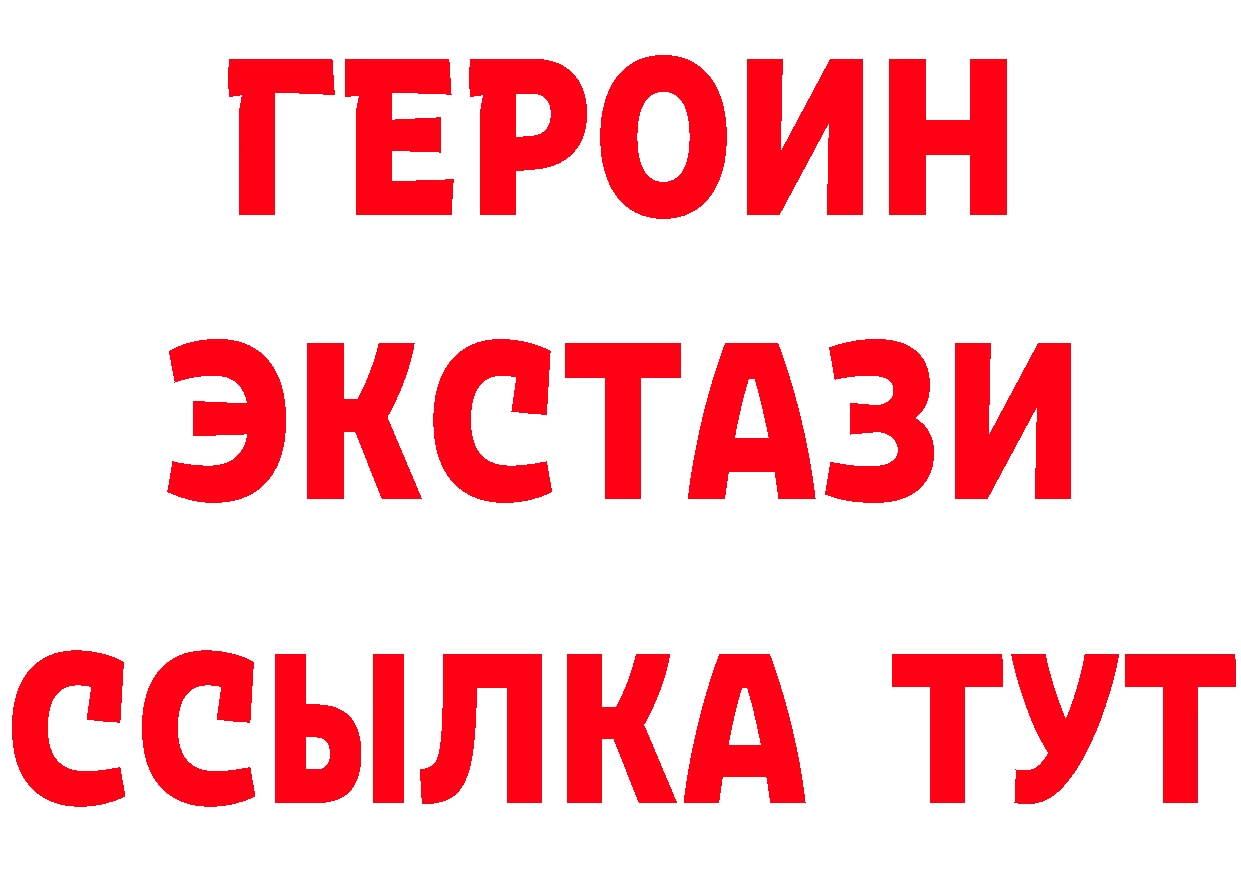 ГЕРОИН ЭКСТАЗИ ССЫЛКА ТУТ